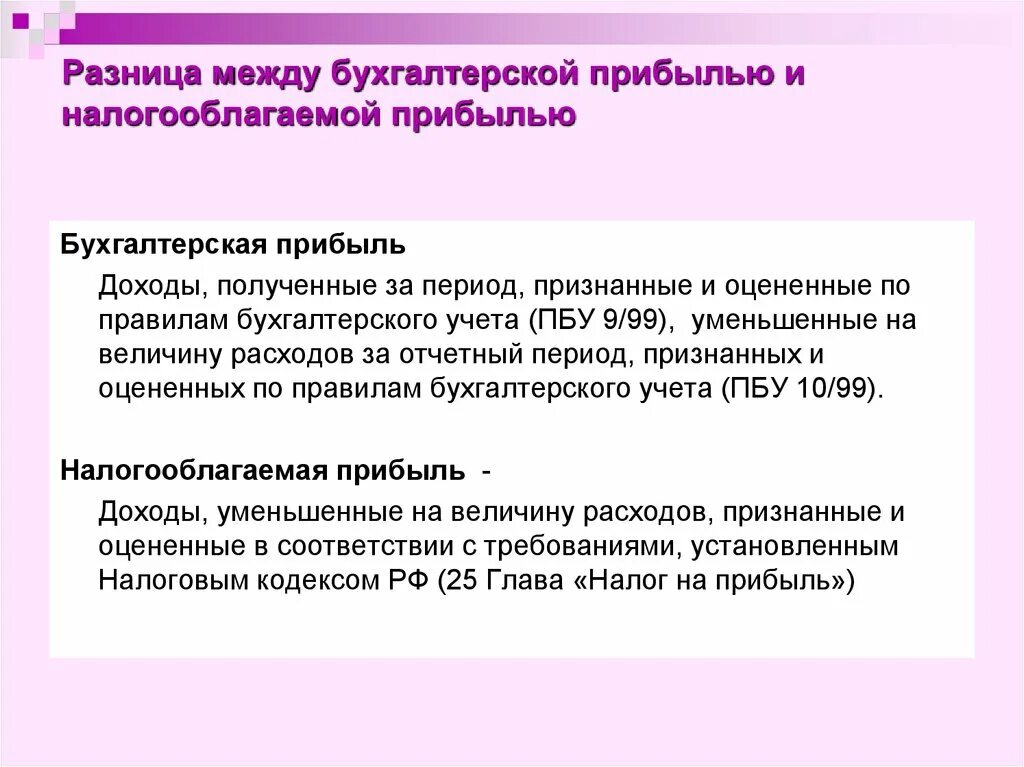 Разница между бухгалтерской прибылью и налогооблагаемой прибылью

Бухгалтерская прибыль

Доходы, полученные за период, признанные и оцененные по правилам бухгалтерского учета (ПБУ 9/99), уменьшенные на величину расходов за отчетный период, признанных и оцененных по правилам бухгалтерского учета (ПБУ 10/99).

Налогооблагаемая прибыль -

Доходы, уменьшенные на величину расходов, признанные и оцененные в соответствии с требованиями, установленным Налоговым кодексом РФ (25 Глава «Налог на прибыль»)